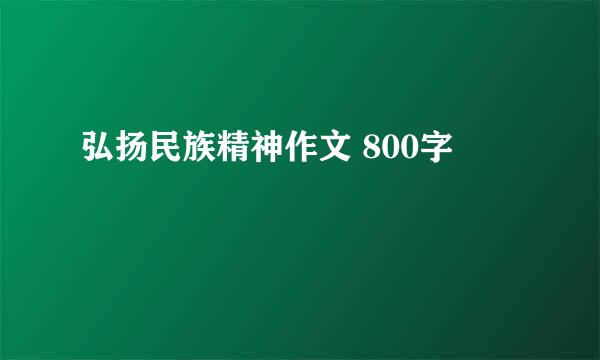 弘扬民族精神作文 800字